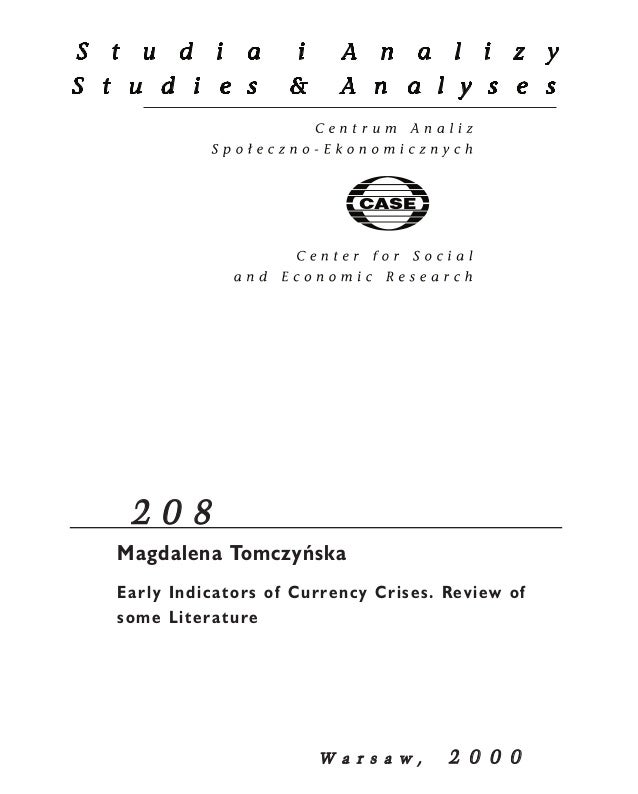 Studia i Analizy
Studies & Analyses

Centrum Analiz
Społeczno-Ekonomicznych

CASE

Center for Social
and Economic Research

208

Magdalena Tomczyńska

Early Indicators of Currency Crises. Review of some Literature

Warsaw, 2000